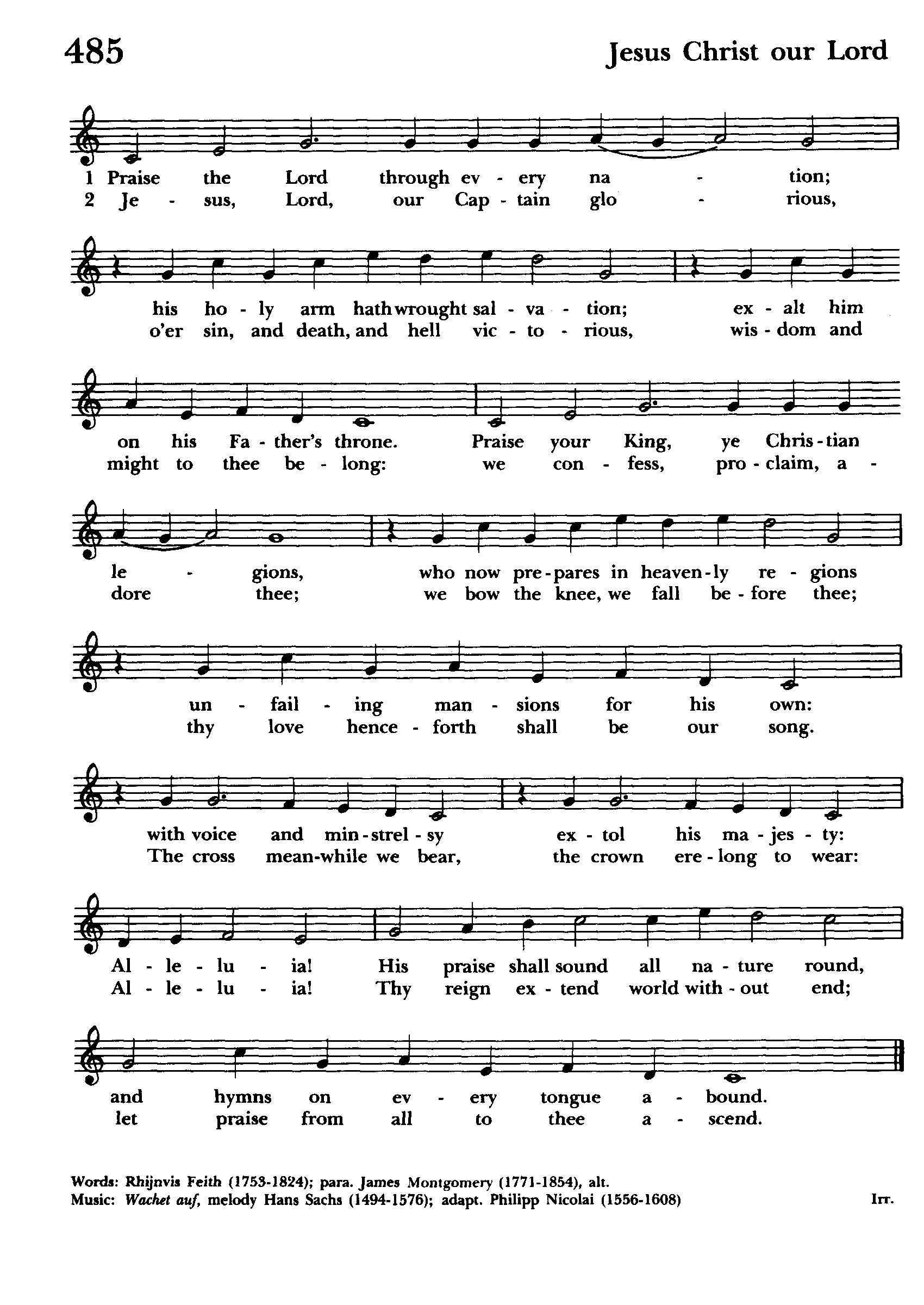 485 Jesus Christ our Lord

1 Praise the Lord through ev - ery na - tion;
2 Je - sus, Lord, our Cap - tain glo - rious,

his ho - ly arm hath wrought sal - va - tion; ex - alt him
o'er sin, and death, and hell vic - to - rious, wis - dom and

on his Fa - ther's throne. Praise your King, ye Chris - tian
might to thee be - long: we con - fess, pro - claim, a -

le - gions, who now pre - pares in heaven - ly re - gions
dore thee; we bow the knee, we fall be - fore thee;

un - fail - ing man - sions for his own:
thy love hence - forth shall be our song.

with voice and min - strel - sy ex - tol his ma - jes - ty:
The cross mean-while we bear, the crown ere - long to wear:

Al - le - lu - ia! His praise shall sound all na - ture round,
Al - le - lu - ia! Thy reign ex - tend world with - out end;

and hymns on ev - ery tongue a - bound.
let praise from all to thee a - scend.

Words: Rhijnvis Feith (1753-1824); para. James Montgomery (1771-1854), alt.
Music: Wachet auf, melody Hans Sachs (1494-1576); adapt. Philipp Nicolai (1556-1608) Irr.